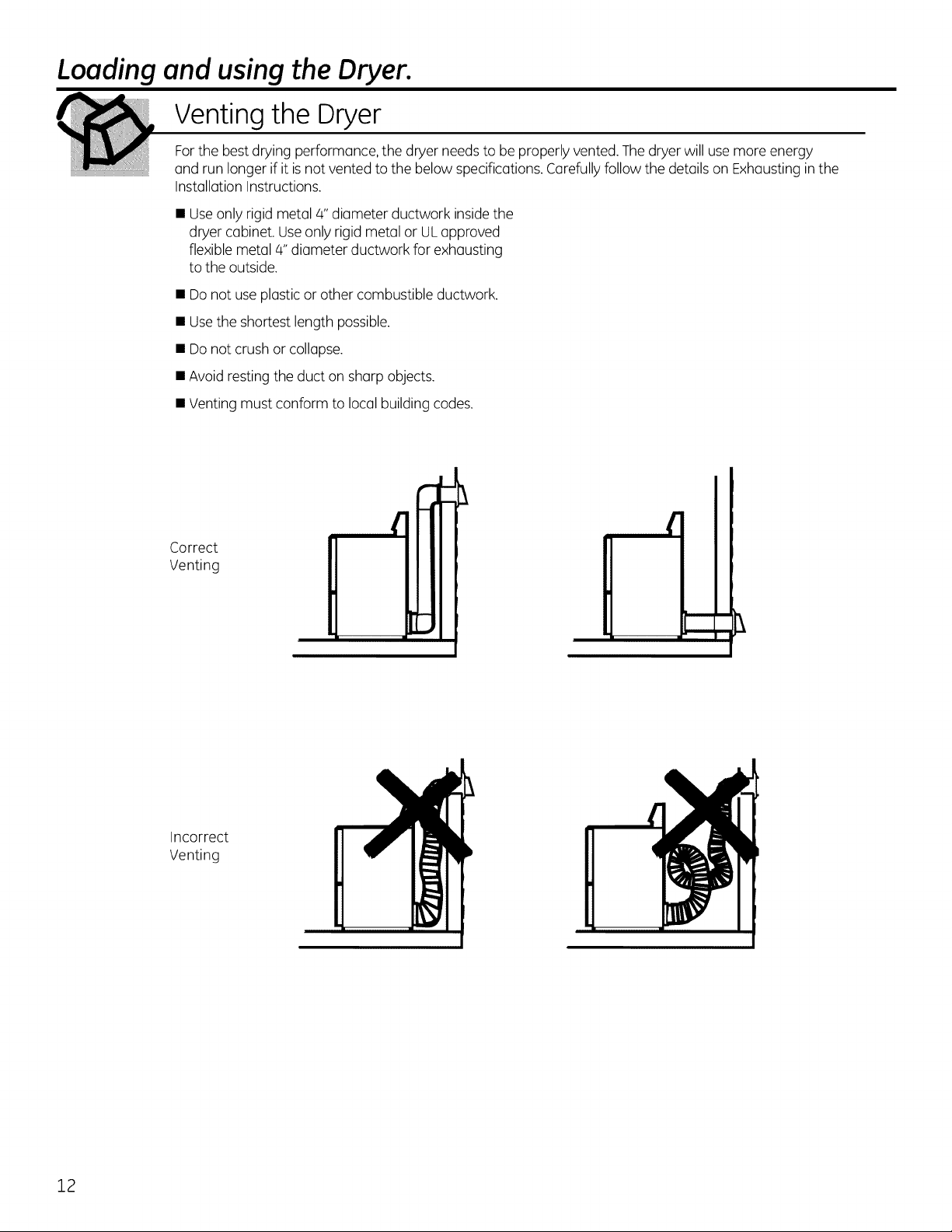 Loading and using the Dryer.

Venting the Dryer

For the best drying performance, the dryer needs to be properly vented. The dryer will use more energy and run longer if it is not vented to the below specifications. Carefully follow the details on Exhausting in the Installation Instructions.

• Use only rigid metal 4" diameter ductwork inside the dryer cabinet. Use only rigid metal or UL approved flexible metal 4" diameter ductwork for exhausting to the outside.

• Do not use plastic or other combustible ductwork.

• Use the shortest length possible.

• Do not crush or collapse.

• Avoid resting the duct on sharp objects.

• Venting must conform to local building codes.

Correct
Venting

Incorrect
Venting

12